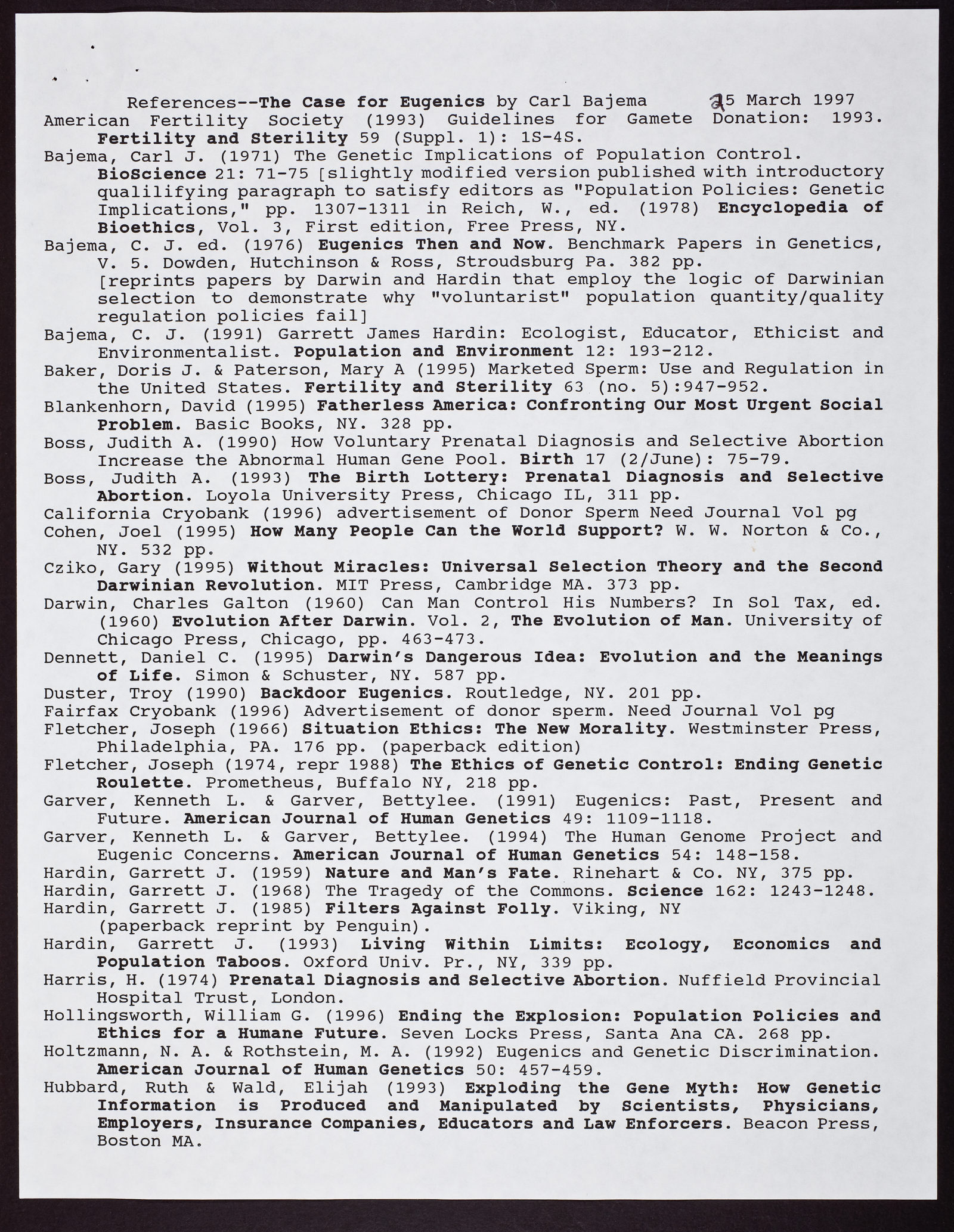 References--The Case for Eugenics by Carl Bajema 25 March 1997

American Fertility Society (1993) Guidelines for Gamete Donation: 1993. Fertility and Sterility 59 (Suppl. 1): 1S-4S.

Bajema, Carl J. (1971) The Genetic Implications of Population Control. BioScience 21: 71-75 [slightly modified version published with introductory qualilifying paragraph to satisfy editors as "Population Policies: Genetic Implications," pp. 1307-1311 in Reich, W., ed. (1978) Encyclopedia of Bioethics, Vol. 3, First edition, Free Press, NY.

Bajema, C. J. ed. (1976) Eugenics Then and Now. Benchmark Papers in Genetics, V. 5. Dowden, Hutchinson & Ross, Stroudsburg Pa. 382 pp. [reprints papers by Darwin and Hardin that employ the logic of Darwinian selection to demonstrate why "voluntarist" population quantity/quality regulation policies fail]

Bajema, C. J. (1991) Garrett James Hardin: Ecologist, Educator, Ethicist and Environmentalist. Population and Environment 12: 193-212.

Baker, Doris J. & Paterson, Mary A (1995) Marketed Sperm: Use and Regulation in the United States. Fertility and Sterility 63 (no. 5):947-952.

Blankenhorn, David (1995) Fatherless America: Confronting Our Most Urgent Social Problem. Basic Books, NY. 328 pp.

Boss, Judith A. (1990) How Voluntary Prenatal Diagnosis and Selective Abortion Increase the Abnormal Human Gene Pool. Birth 17 (2/June): 75-79.

Boss, Judith A. (1993) The Birth Lottery: Prenatal Diagnosis and Selective Abortion. Loyola University Press, Chicago IL, 311 pp.

California Cryobank (1996) advertisement of Donor Sperm Need Journal Vol pg

Cohen, Joel (1995) How Many People Can the World Support? W. W. Norton & Co., NY. 532 pp.

Cziko, Gary (1995) Without Miracles: Universal Selection Theory and the Second Darwinian Revolution. MIT Press, Cambridge MA. 373 pp.

Darwin, Charles Galton (1960) Can Man Control His Numbers? In Sol Tax, ed. (1960) Evolution After Darwin. Vol. 2, The Evolution of Man. University of Chicago Press, Chicago, pp. 463-473.

Dennett, Daniel C. (1995) Darwin's Dangerous Idea: Evolution and the Meanings of Life. Simon & Schuster, NY. 587 pp.

Duster, Troy (1990) Backdoor Eugenics. Routledge, NY. 201 pp.

Fairfax Cryobank (1996) Advertisement of donor sperm. Need Journal Vol pg

Fletcher, Joseph (1966) Situation Ethics: The New Morality. Westminster Press, Philadelphia, PA. 176 pp. (paperback edition)

Fletcher, Joseph (1974, repr 1988) The Ethics of Genetic Control: Ending Genetic Roulette. Prometheus, Buffalo NY, 218 pp.

Garver, Kenneth L. & Garver, Bettylee. (1991) Eugenics: Past, Present and Future. American Journal of Human Genetics 49: 1109-1118.

Garver, Kenneth L. & Garver, Bettylee. (1994) The Human Genome Project and Eugenic Concerns. American Journal of Human Genetics 54: 148-158.

Hardin, Garrett J. (1959) Nature and Man's Fate. Rinehart & Co. NY, 375 pp.

Hardin, Garrett J. (1968) The Tragedy of the Commons. Science 162: 1243-1248.

Hardin, Garrett J. (1985) Filters Against Folly. Viking, NY (paperback reprint by Penguin).

Hardin, Garrett J. (1993) Living Within Limits: Ecology, Economics and Population Taboos. Oxford Univ. Pr., NY, 339 pp.

Harris, H. (1974) Prenatal Diagnosis and Selective Abortion. Nuffield Provincial Hospital Trust, London.

Hollingsworth, William G. (1996) Ending the Explosion: Population Policies and Ethics for a Humane Future. Seven Locks Press, Santa Ana CA. 268 pp.

Holtzmann, N. A. & Rothstein, M. A. (1992) Eugenics and Genetic Discrimination. American Journal of Human Genetics 50: 457-459.

Hubbard, Ruth & Wald, Elijah (1993) Exploding the Gene Myth: How Genetic Information is Produced and Manipulated by Scientists, Physicians, Employers, Insurance Companies, Educators and Law Enforcers. Beacon Press, Boston MA.